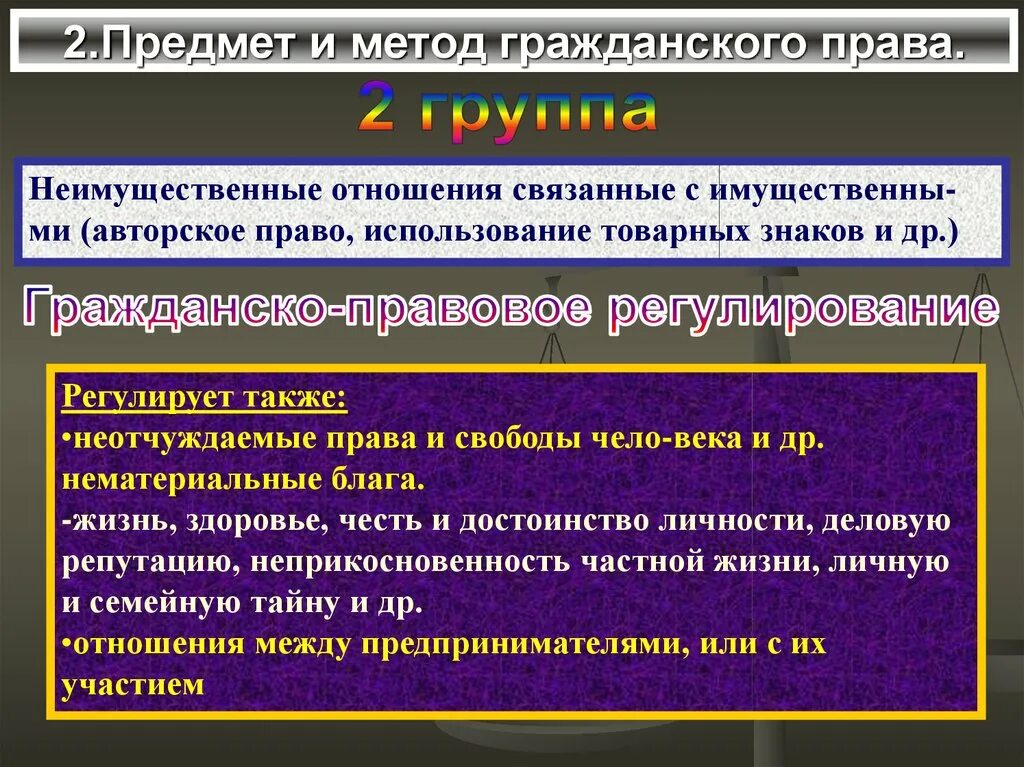 2.Предмет и метод гражданского права.

2 группа

Неимущественные отношения связанные с имущественными (авторское право, использование товарных знаков и др.)

Гражданско-правовое регулирование

Регулирует также:
•неотчуждаемые права и свободы чело-века и др. нематериальные блага.
-жизнь, здоровье, честь и достоинство личности, деловую репутацию, неприкосновенность частной жизни, личную и семейную тайну и др.
•отношения между предпринимателями, или с их участием